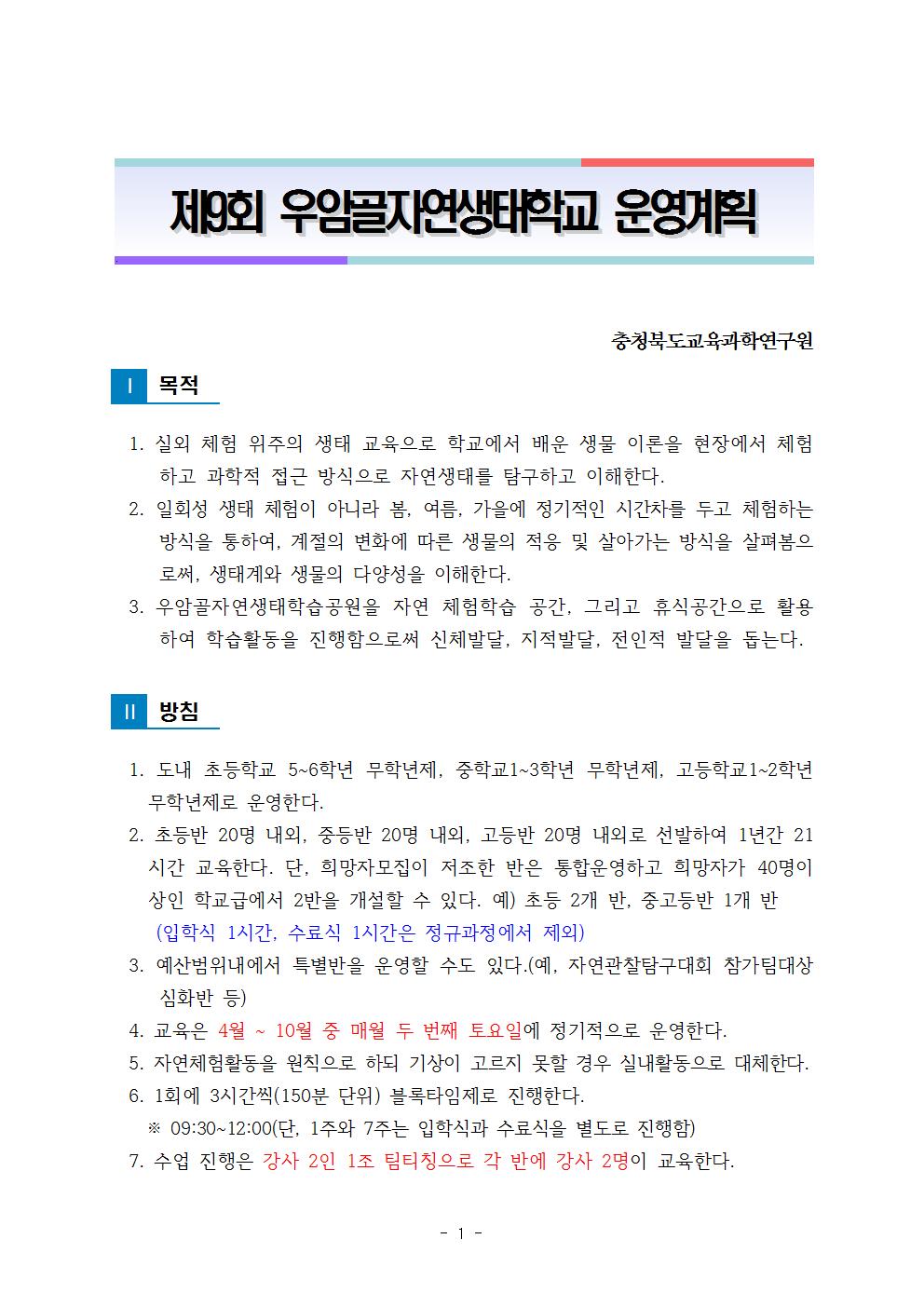 제9회 우암골자연생태학교 운영계획

충청북도교육과학연구원

Ⅰ 목적

1. 실외 체험 위주의 생태 교육으로 학교에서 배운 생물 이론을 현장에서 체험하고 과학적 접근 방식으로 자연생태를 탐구하고 이해한다.
2. 일회성 생태 체험이 아니라 봄, 여름, 가을에 정기적인 시간차를 두고 체험하는 방식을 통하여, 계절의 변화에 따른 생물의 적응 및 살아가는 방식을 살펴봄으로써, 생태계와 생물의 다양성을 이해한다.
3. 우암골자연생태학습공원을 자연 체험학습 공간, 그리고 휴식공간으로 활용하여 학습활동을 진행함으로써 신체발달, 지적발달, 전인적 발달을 돕는다.

Ⅱ 방침

1. 도내 초등학교 5~6학년 무학년제, 중학교1~3학년 무학년제, 고등학교1~2학년 무학년제로 운영한다.
2. 초등반 20명 내외, 중등반 20명 내외, 고등반 20명 내외로 선발하여 1년간 21시간 교육한다. 단, 희망자모집이 저조한 반은 통합운영하고 희망자가 40명이상인 학교급에서 2반을 개설할 수 있다. 예) 초등 2개 반, 중고등반 1개 반
(입학식 1시간, 수료식 1시간은 정규과정에서 제외)
3. 예산범위내에서 특별반을 운영할 수도 있다.(예, 자연관찰탐구대회 참가팀대상 심화반 등)
4. 교육은 4월 ~ 10월 중 매월 두 번째 토요일에 정기적으로 운영한다.
5. 자연체험활동을 원칙으로 하되 기상이 고르지 못할 경우 실내활동으로 대체한다.
6. 1회에 3시간씩(150분 단위) 블록타임제로 진행한다.
※ 09:30~12:00(단, 1주와 7주는 입학식과 수료식을 별도로 진행함)
7. 수업 진행은 강사 2인 1조 팀티칭으로 각 반에 강사 2명이 교육한다.

- 1 -